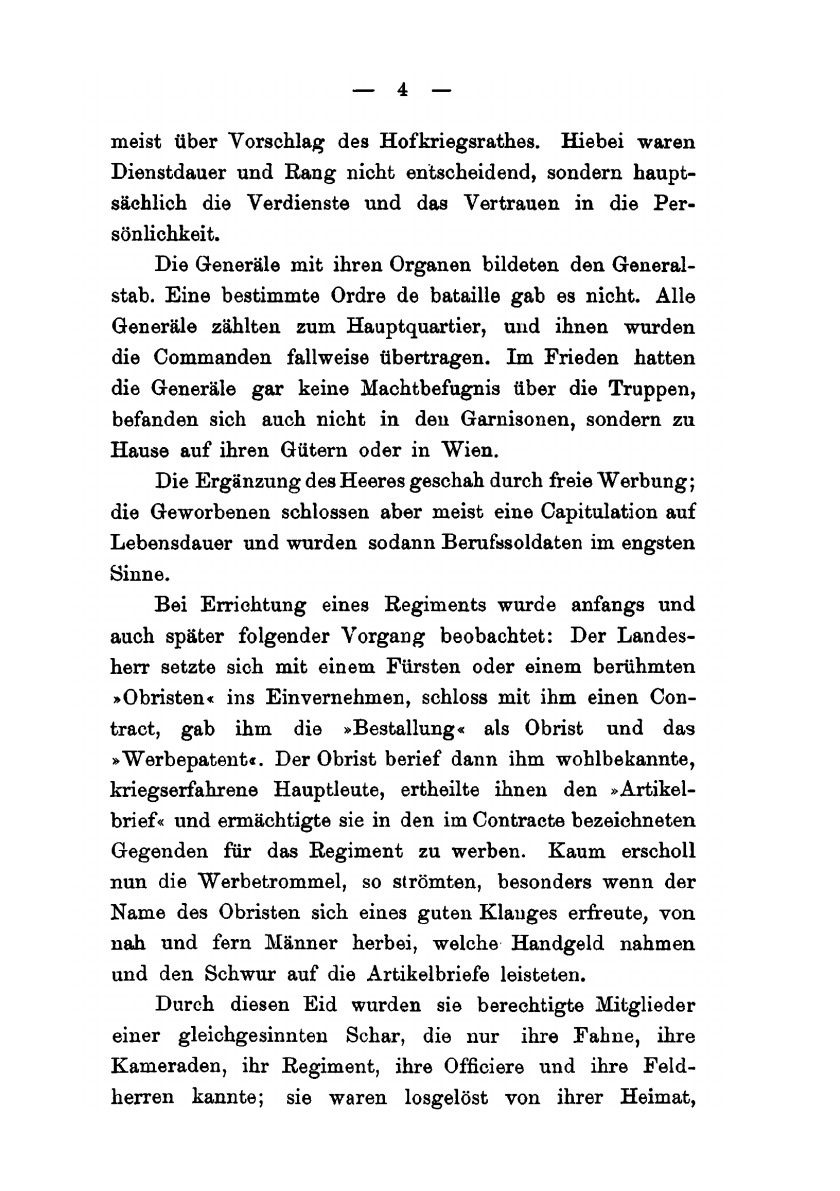 — 4 —

meist über Vorschlag des Hofkriegsrathes. Hiebei waren Dienstdauer und Rang nicht entscheidend, sondern hauptsächlich die Verdienste und das Vertrauen in die Persönlichkeit.

Die Generäle mit ihren Organen bildeten den Generalstab. Eine bestimmte Ordre de bataille gab es nicht. Alle Generäle zählten zum Hauptquartier, und ihnen wurden die Commanden fallweise übertragen. Im Frieden hatten die Generäle gar keine Machtbefugnis über die Truppen, befanden sich auch nicht in den Garnisonen, sondern zu Hause auf ihren Gütern oder in Wien.

Die Ergänzung des Heeres geschah durch freie Werbung; die Geworbenen schlossen aber meist eine Capitulation auf Lebensdauer und wurden sodann Berufssoldaten im engsten Sinne.

Bei Errichtung eines Regiments wurde anfangs und auch später folgender Vorgang beobachtet: Der Landesherr setzte sich mit einem Fürsten oder einem berühmten »Obristen« ins Einvernehmen, schloss mit ihm einen Contract, gab ihm die »Bestallung« als Obrist und das »Werbepatent«. Der Obrist berief dann ihm wohlbekannte, kriegserfahrene Hauptleute, ertheilte ihnen den »Artikelbrief« und ermächtigte sie in den im Contracte bezeichneten Gegenden für das Regiment zu werben. Kaum erscholl nun die Werbetrommel, so strömten, besonders wenn der Name des Obristen sich eines guten Klanges erfreute, von nah und fern Männer herbei, welche Handgeld nahmen und den Schwur auf die Artikelbriefe leisteten.

Durch diesen Eid wurden sie berechtigte Mitglieder einer gleichgesinnten Schar, die nur ihre Fahne, ihre Kameraden, ihr Regiment, ihre Officiere und ihre Feldherren kannte; sie waren losgelöst von ihrer Heimat,